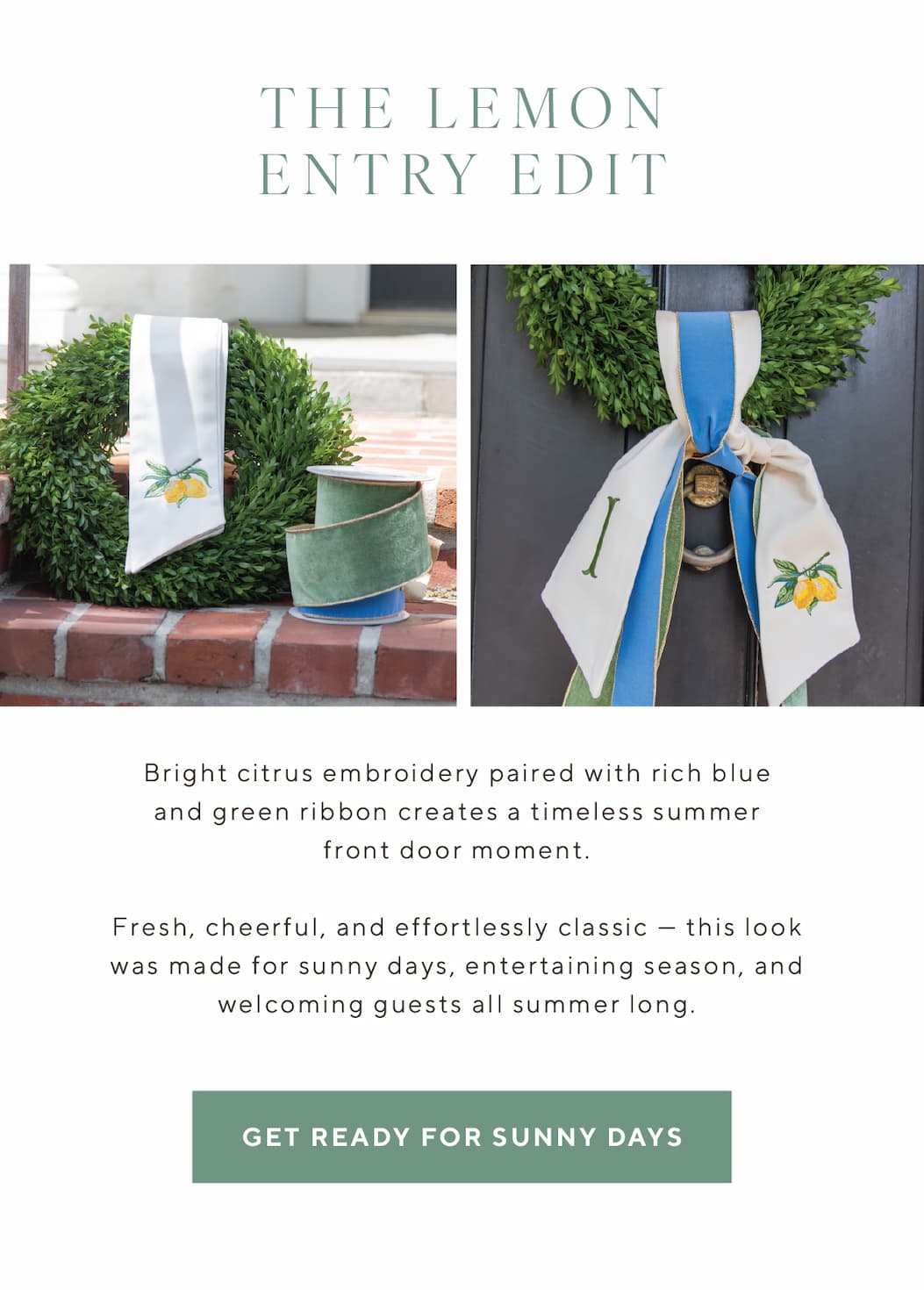 THE LEMON ENTRY EDIT

I

Bright citrus embroidery paired with rich blue and green ribbon creates a timeless summer front door moment.

Fresh, cheerful, and effortlessly classic — this look was made for sunny days, entertaining season, and welcoming guests all summer long.

GET READY FOR SUNNY DAYS